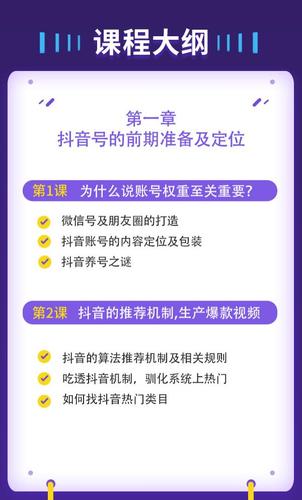 课程大纲

第一章
抖音号的前期准备及定位

第1课 为什么说账号权重至关重要?

微信号及朋友圈的打造
抖音账号的内容定位及包装
抖音养号之谜

第2课 抖音的推荐机制,生产爆款视频

抖音的算法推荐机制及相关规则
吃透抖音机制，驯化系统上热门
如何找抖音热门类目